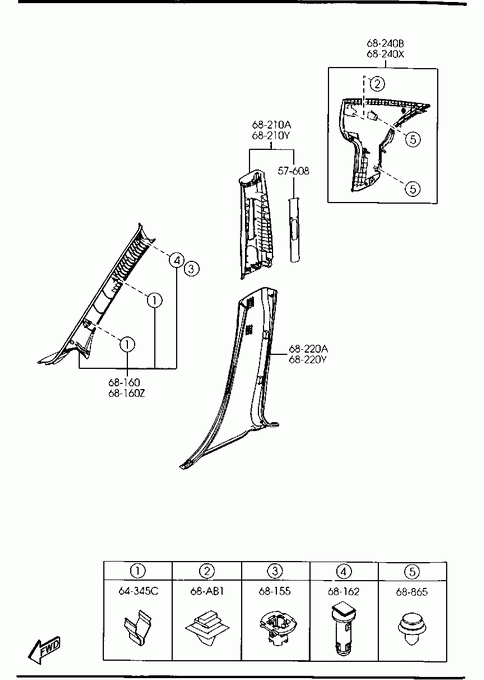 68-240B
68-240X

②
⑤
⑤

68-210A
68-210Y

57-608

④ ③
①
①

68-160
68-160Z

68-220A
68-220Y

| ① | ② | ③ | ④ | ⑤ |
|---|---|---|---|---|
| 64-345C | 68-AB1 | 68-155 | 68-162 | 68-865 |

FWD